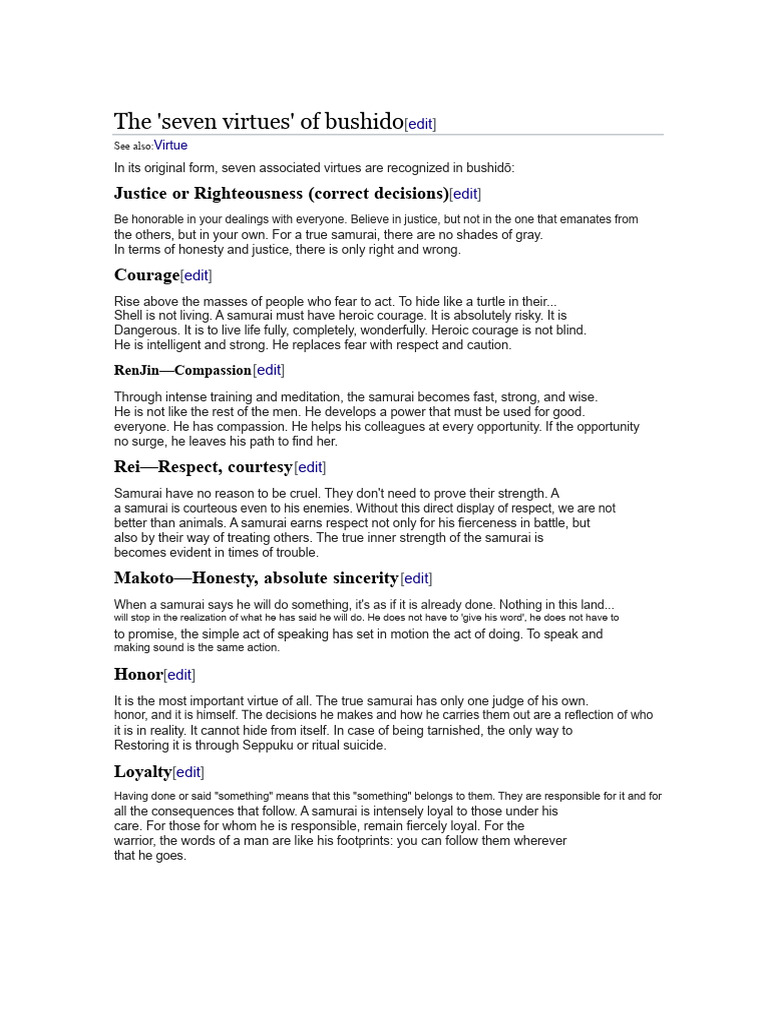 The 'seven virtues' of bushido[edit]

See also:Virtue

In its original form, seven associated virtues are recognized in bushidō:

Justice or Righteousness (correct decisions)[edit]

Be honorable in your dealings with everyone. Believe in justice, but not in the one that emanates from the others, but in your own. For a true samurai, there are no shades of gray.
In terms of honesty and justice, there is only right and wrong.

Courage[edit]

Rise above the masses of people who fear to act. To hide like a turtle in their... Shell is not living. A samurai must have heroic courage. It is absolutely risky. It is Dangerous. It is to live life fully, completely, wonderfully. Heroic courage is not blind. He is intelligent and strong. He replaces fear with respect and caution.

RenJin—Compassion[edit]

Through intense training and meditation, the samurai becomes fast, strong, and wise. He is not like the rest of the men. He develops a power that must be used for good. everyone. He has compassion. He helps his colleagues at every opportunity. If the opportunity no surge, he leaves his path to find her.

Rei—Respect, courtesy[edit]

Samurai have no reason to be cruel. They don't need to prove their strength. A a samurai is courteous even to his enemies. Without this direct display of respect, we are not better than animals. A samurai earns respect not only for his fierceness in battle, but also by their way of treating others. The true inner strength of the samurai is becomes evident in times of trouble.

Makoto—Honesty, absolute sincerity[edit]

When a samurai says he will do something, it's as if it is already done. Nothing in this land... will stop in the realization of what he has said he will do. He does not have to 'give his word', he does not have to to promise, the simple act of speaking has set in motion the act of doing. To speak and making sound is the same action.

Honor[edit]

It is the most important virtue of all. The true samurai has only one judge of his own. honor, and it is himself. The decisions he makes and how he carries them out are a reflection of who it is in reality. It cannot hide from itself. In case of being tarnished, the only way to Restoring it is through Seppuku or ritual suicide.

Loyalty[edit]

Having done or said "something" means that this "something" belongs to them. They are responsible for it and for all the consequences that follow. A samurai is intensely loyal to those under his care. For those for whom he is responsible, remain fiercely loyal. For the warrior, the words of a man are like his footprints: you can follow them wherever that he goes.